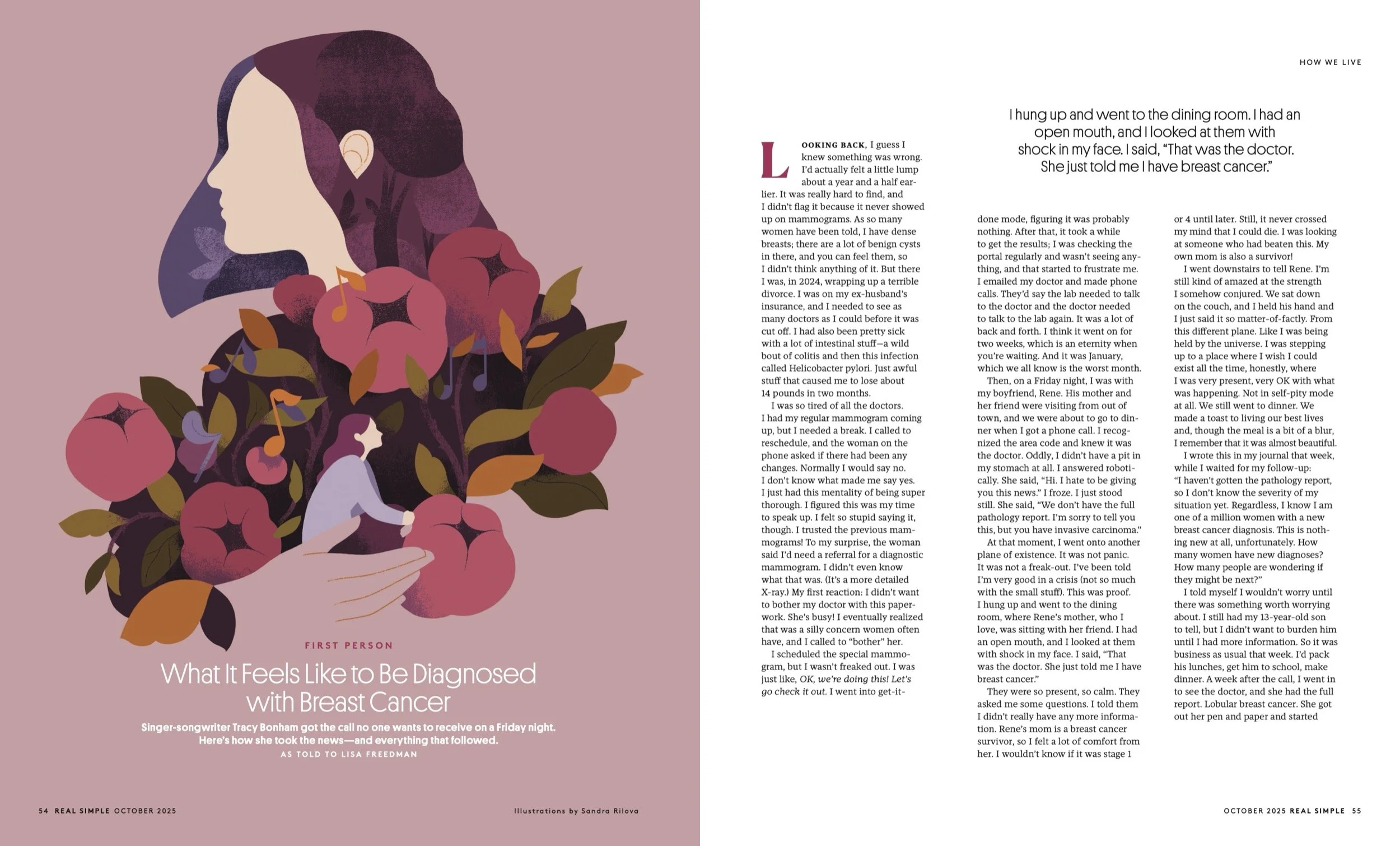 FIRST PERSON

What It Feels Like to Be Diagnosed with Breast Cancer

Singer-songwriter Tracy Bonham got the call no one wants to receive on a Friday night. Here's how she took the news—and everything that followed.

AS TOLD TO LISA FREEDMAN

54 REAL SIMPLE OCTOBER 2025

Illustrations by Sandra Rilova

HOW WE LIVE

I hung up and went to the dining room. I had an open mouth, and I looked at them with shock in my face. I said, "That was the doctor. She just told me I have breast cancer."

LOOKING BACK, I guess I knew something was wrong. I'd actually felt a little lump about a year and a half earlier. It was really hard to find, and I didn't flag it because it never showed up on mammograms. As so many women have been told, I have dense breasts; there are a lot of benign cysts in there, and you can feel them, so I didn't think anything of it. But there I was, in 2024, wrapping up a terrible divorce. I was on my ex-husband's insurance, and I needed to see as many doctors as I could before it was cut off. I had also been pretty sick with a lot of intestinal stuff—a wild bout of colitis and then this infection called Helicobacter pylori. Just awful stuff that caused me to lose about 14 pounds in two months.

I was so tired of all the doctors. I had my regular mammogram coming up, but I needed a break. I called to reschedule, and the woman on the phone asked if there had been any changes. Normally I would say no. I don't know what made me say yes. I just had this mentality of being super thorough. I figured this was my time to speak up. I felt so stupid saying it, though. I trusted the previous mammograms! To my surprise, the woman said I'd need a referral for a diagnostic mammogram. I didn't even know what that was. (It's a more detailed X-ray.) My first reaction: I didn't want to bother my doctor with this paperwork. She's busy! I eventually realized that was a silly concern women often have, and I called to "bother" her.

I scheduled the special mammogram, but I wasn't freaked out. I was just like, OK, we're doing this! Let's go check it out. I went into get-it-done mode, figuring it was probably nothing. After that, it took a while to get the results; I was checking the portal regularly and wasn't seeing anything, and that started to frustrate me. I emailed my doctor and made phone calls. They'd say the lab needed to talk to the doctor and the doctor needed to talk to the lab again. It was a lot of back and forth. I think it went on for two weeks, which is an eternity when you're waiting. And it was January, which we all know is the worst month.

Then, on a Friday night, I was with my boyfriend, Rene. His mother and her friend were visiting from out of town, and we were about to go to dinner when I got a phone call. I recognized the area code and knew it was the doctor. Oddly, I didn't have a pit in my stomach at all. I answered robotically. She said, "Hi. I hate to be giving you this news." I froze. I just stood still. She said, "We don't have the full pathology report. I'm sorry to tell you this, but you have invasive carcinoma."

At that moment, I went onto another plane of existence. It was not panic. It was not a freak-out. I've been told I'm very good in a crisis (not so much with the small stuff). This was proof. I hung up and went to the dining room, where Rene's mother, who I love, was sitting with her friend. I had an open mouth, and I looked at them with shock in my face. I said, "That was the doctor. She just told me I have breast cancer."

They were so present, so calm. They asked me some questions. I told them I didn't really have any more information. Rene's mom is a breast cancer survivor, so I felt a lot of comfort from her. I wouldn't know if it was stage 1 or 4 until later. Still, it never crossed my mind that I could die. I was looking at someone who had beaten this. My own mom is also a survivor!

I went downstairs to tell Rene. I'm still kind of amazed at the strength I somehow conjured. We sat down on the couch, and I held his hand and I just said it so matter-of-factly. From this different plane. Like I was being held by the universe. I was stepping up to a place where I wish I could exist all the time, honestly, where I was very present, very OK with what was happening. Not in self-pity mode at all. We still went to dinner. We made a toast to living our best lives and, though the meal is a bit of a blur, I remember that it was almost beautiful.

I wrote this in my journal that week, while I waited for my follow-up: "I haven't gotten the pathology report, so I don't know the severity of my situation yet. Regardless, I know I am one of a million women with a new breast cancer diagnosis. This is nothing new at all, unfortunately. How many women have new diagnoses? How many people are wondering if they might be next?"

I told myself I wouldn't worry until there was something worth worrying about. I still had my 13-year-old son to tell, but I didn't want to burden him until I had more information. So it was business as usual that week. I'd pack his lunches, get him to school, make dinner. A week after the call, I went in to see the doctor, and she had the full report. Lobular breast cancer. She got out her pen and paper and started

OCTOBER 2025 REAL SIMPLE 55